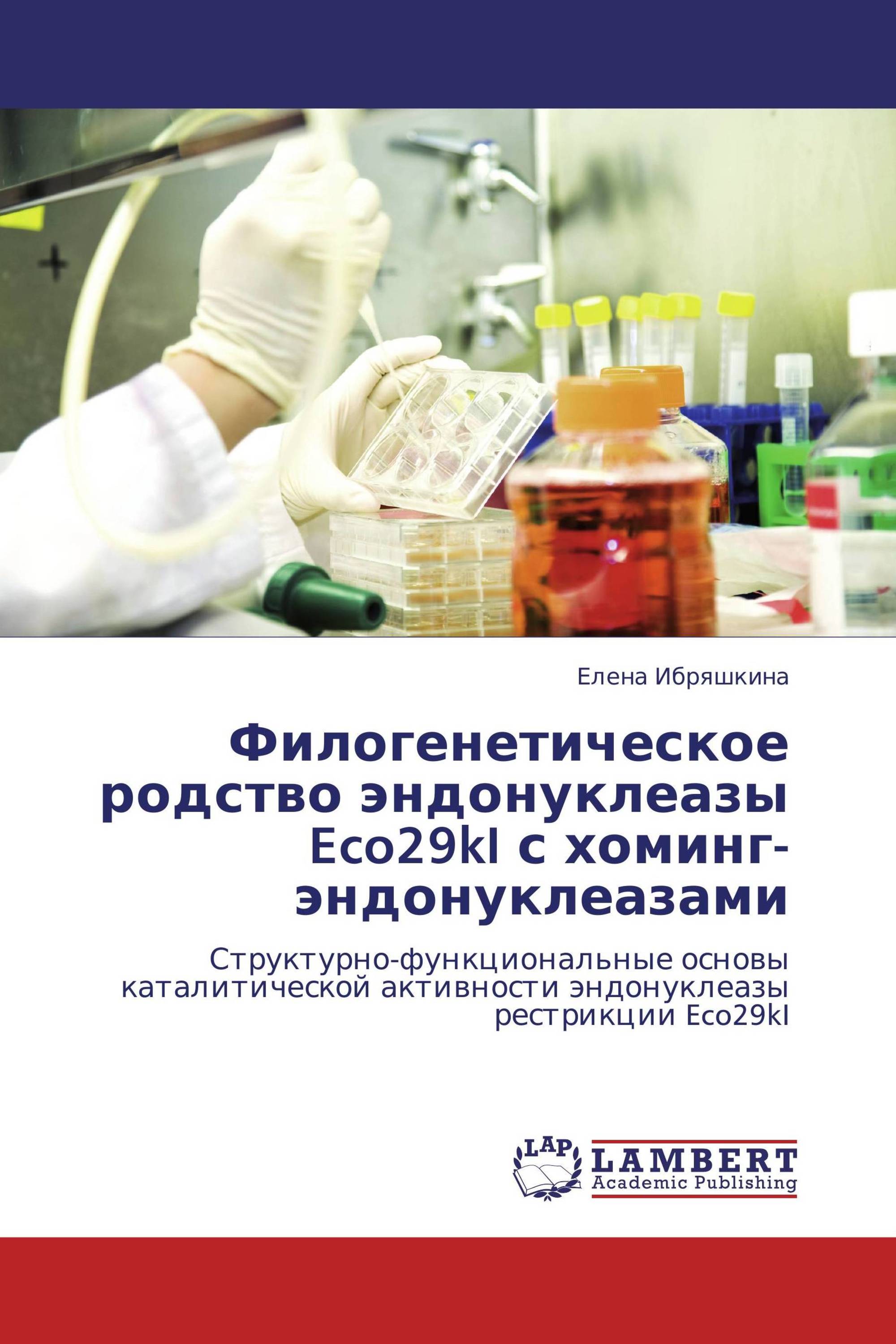 Елена Ибряшкина

Филогенетическое родство эндонуклеазы Eco29kI с хоминг-эндонуклеазами

Структурно-функциональные основы каталитической активности эндонуклеазы рестрикции Eco29kI

LAP LAMBERT Academic Publishing